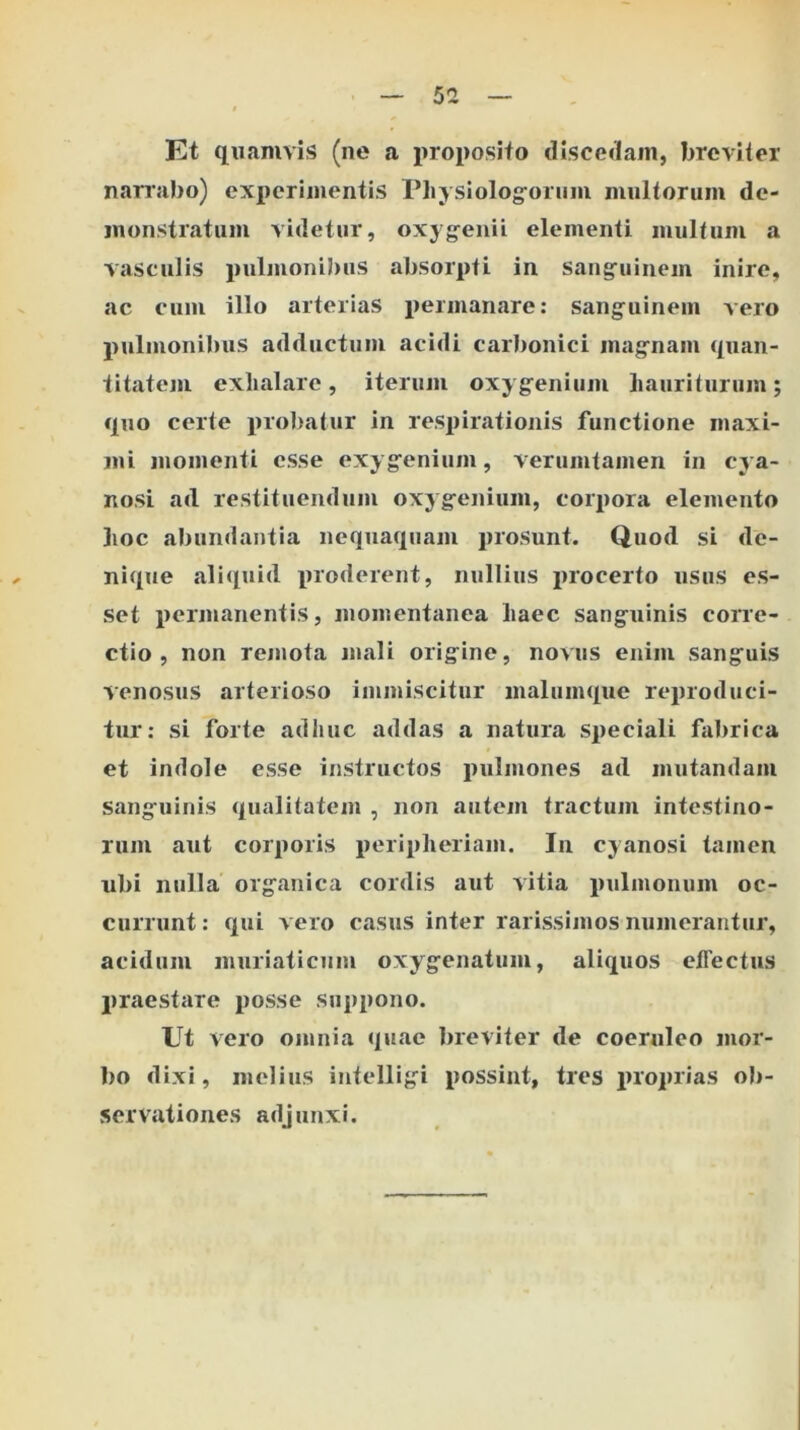 — 52 —

Et quamvis (ne a proposito discedam, breviter narrabo) experimentis Physiologorum multorum demonstratum videtur, oxygenii elementi multum a vasculis pulmonibus absorpti in sanguinem inire, ac cum illo arterias permanare: sanguinem vero pulmonibus adductum acidi carbonici magnam quantitatem exhalare, iterum oxygenium hauriturum; quo certe probatur in respirationis functione maximi momenti esse exygenium, verumtamen in cyanosi ad restituendum oxygenium, corpora elemento hoc abundantia nequaquam prosunt. Quod si denique aliquid proderent, nullius procerto usus esset permanentis, momentanea haec sanguinis correctio, non remota mali origine, novus enim sanguis venosus arterioso immiscitur malumque reproducitur: si forte adhuc addas a natura speciali fabrica et indole esse instructos pulmones ad mutandam sanguinis qualitatem, non autem tractum intestinorum aut corporis peripheriam. In cyanosi tamen ubi nulla organica cordis aut vitia pulmonum occurrunt: qui vero casus inter rarissimos numerantur, acidum muriaticum oxygenatum, aliquos effectus praestare posse suppono.

Ut vero omnia quae breviter de coeruleo morbo dixi, melius intelligi possint, tres proprias observationes adjunxi.